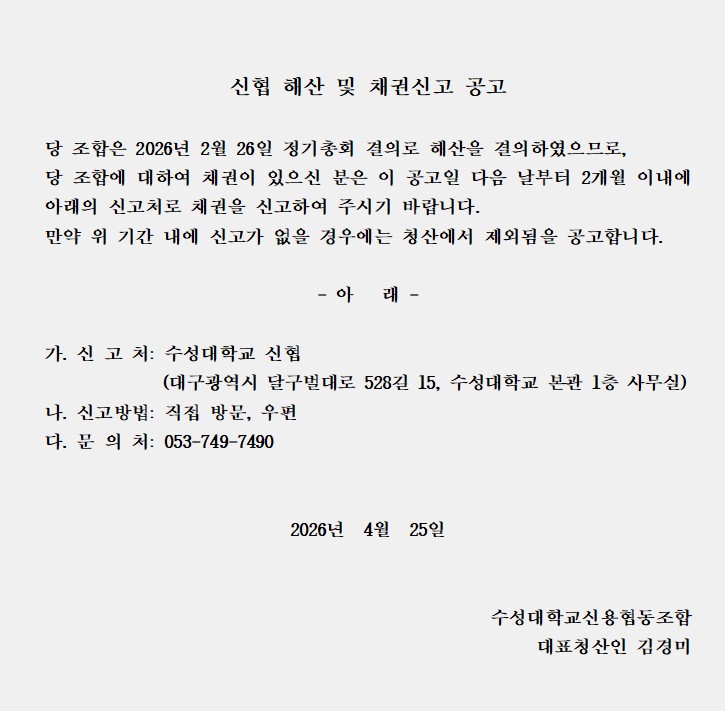 신협 해산 및 채권신고 공고

당 조합은 2026년 2월 26일 정기총회 결의로 해산을 결의하였으므로, 당 조합에 대하여 채권이 있으신 분은 이 공고일 다음 날부터 2개월 이내에 아래의 신고처로 채권을 신고하여 주시기 바랍니다. 만약 위 기간 내에 신고가 없을 경우에는 청산에서 제외됨을 공고합니다.

- 아 래 -

가. 신 고 처: 수성대학교 신협
(대구광역시 달구벌대로 528길 15, 수성대학교 본관 1층 사무실)
나. 신고방법: 직접 방문, 우편
다. 문 의 처: 053-749-7490

2026년 4월 25일

수성대학교신용협동조합
대표청산인 김경미